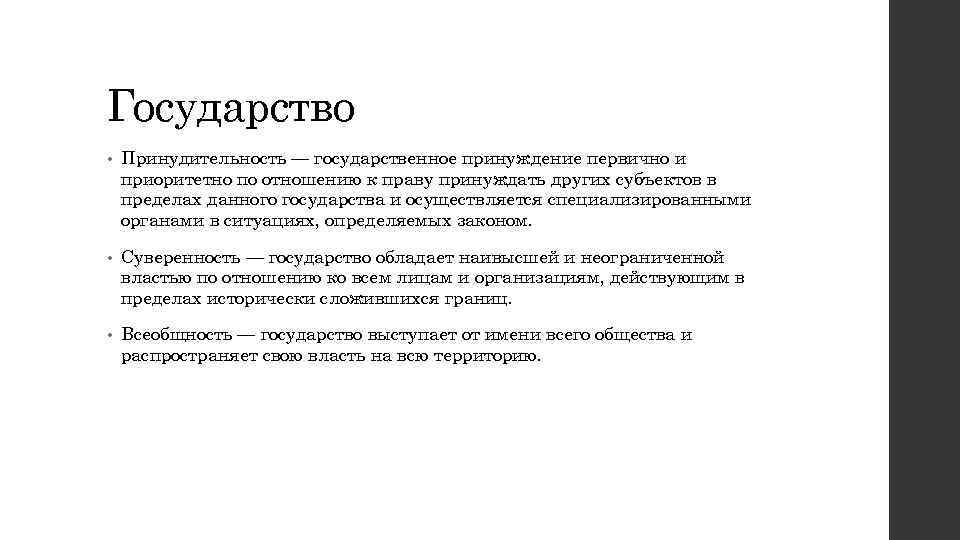 Государство

• Принудительность — государственное принуждение первично и приоритетно по отношению к праву принуждать других субъектов в пределах данного государства и осуществляется специализированными органами в ситуациях, определяемых законом.

• Суверенность — государство обладает наивысшей и неограниченной властью по отношению ко всем лицам и организациям, действующим в пределах исторически сложившихся границ.

• Всеобщность — государство выступает от имени всего общества и распространяет свою власть на всю территорию.